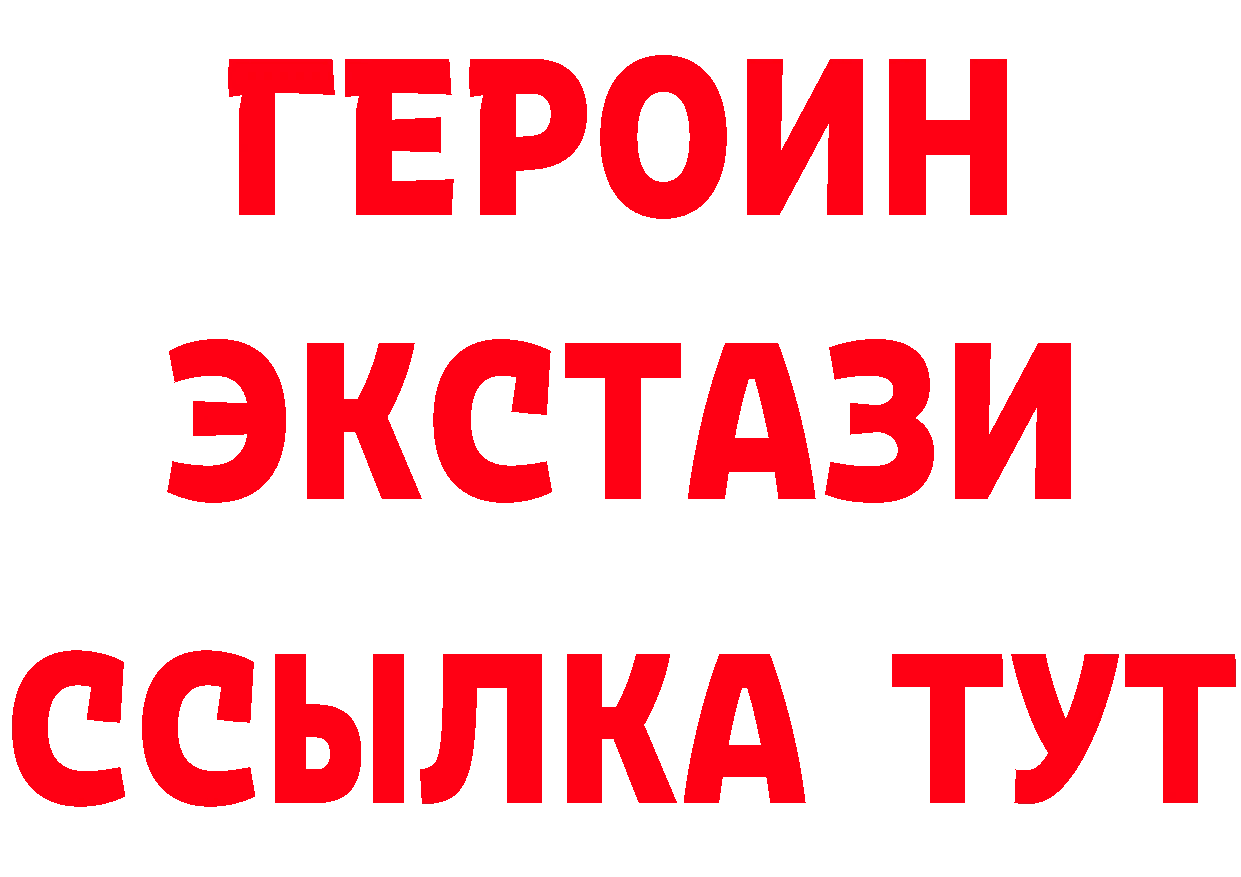 ГЕРОИН
ЭКСТАЗИ
ССЫЛКА ТУТ